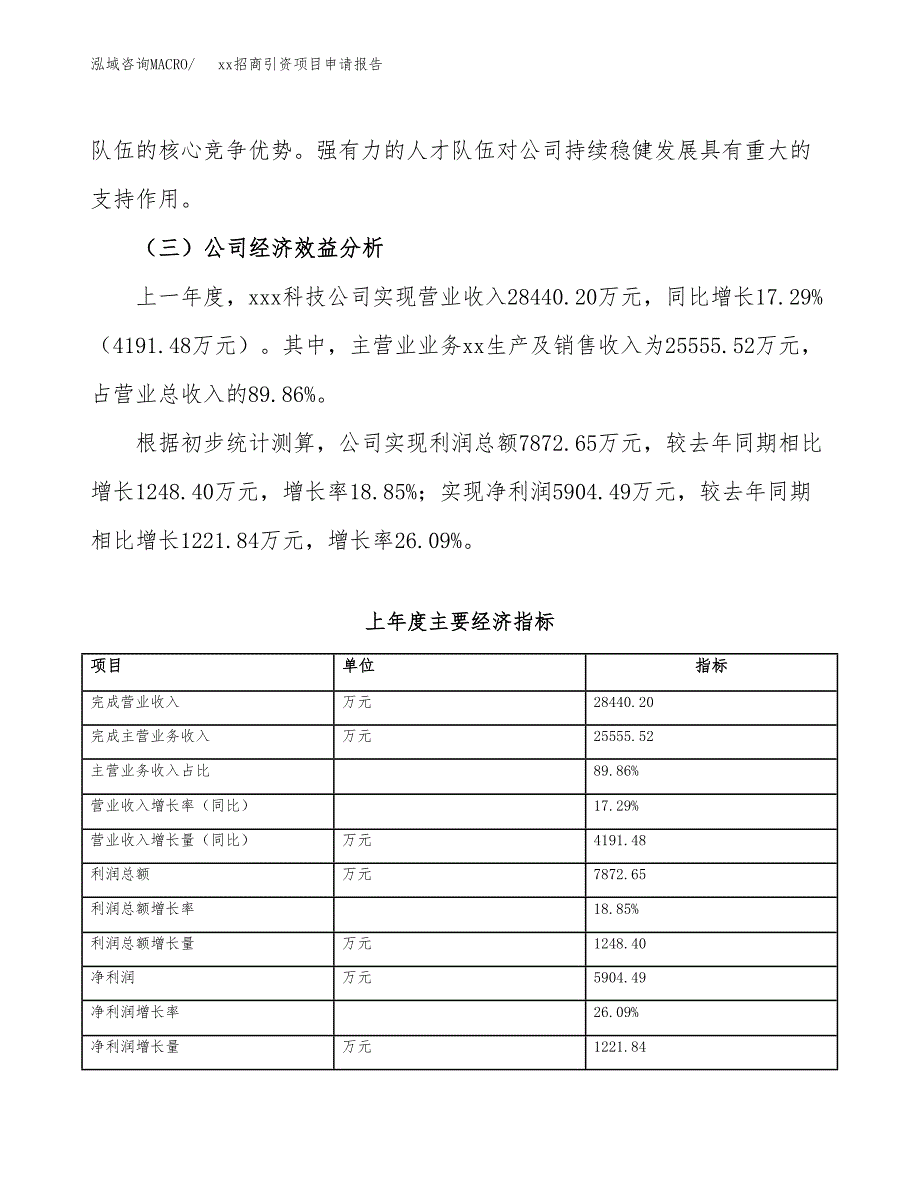 泓域咨询MACRO/　xx招商引资项目申请报告

队伍的核心竞争优势。强有力的人才队伍对公司持续稳健发展具有重大的支持作用。

（三）公司经济效益分析

上一年度，xxx科技公司实现营业收入28440.20万元，同比增长17.29%（4191.48万元）。其中，主营业业务xx生产及销售收入为25555.52万元，占营业总收入的89.86%。

根据初步统计测算，公司实现利润总额7872.65万元，较去年同期相比增长1248.40万元，增长率18.85%；实现净利润5904.49万元，较去年同期相比增长1221.84万元，增长率26.09%。

上年度主要经济指标

| 项目 | 单位 | 指标 |
|---|---|---|
| 完成营业收入 | 万元 | 28440.20 |
| 完成主营业务收入 | 万元 | 25555.52 |
| 主营业务收入占比 |  | 89.86% |
| 营业收入增长率（同比） |  | 17.29% |
| 营业收入增长量（同比） | 万元 | 4191.48 |
| 利润总额 | 万元 | 7872.65 |
| 利润总额增长率 |  | 18.85% |
| 利润总额增长量 | 万元 | 1248.40 |
| 净利润 | 万元 | 5904.49 |
| 净利润增长率 |  | 26.09% |
| 净利润增长量 | 万元 | 1221.84 |